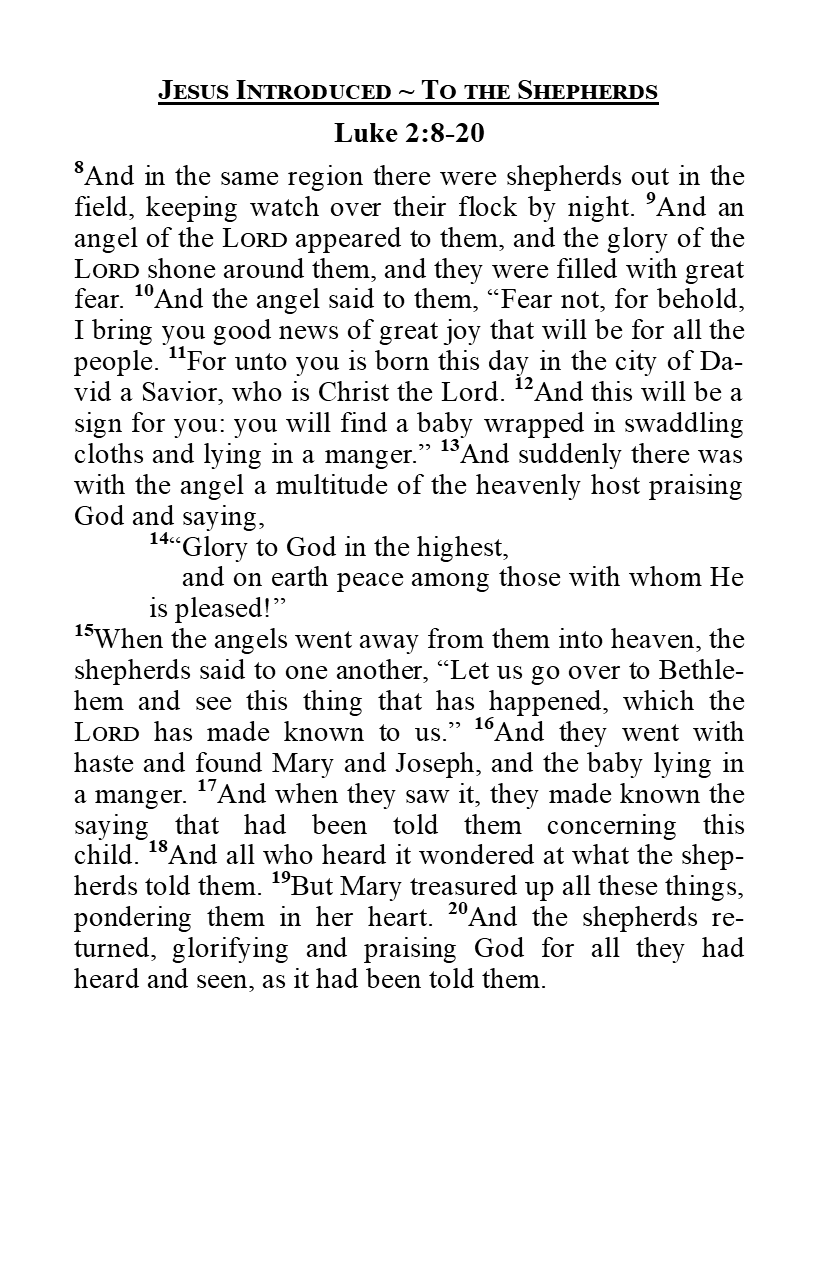 JESUS INTRODUCED ~ TO THE SHEPHERDS

Luke 2:8-20

$^{8}$And in the same region there were shepherds out in the field, keeping watch over their flock by night. $^{9}$And an angel of the LORD appeared to them, and the glory of the LORD shone around them, and they were filled with great fear. $^{10}$And the angel said to them, “Fear not, for behold, I bring you good news of great joy that will be for all the people. $^{11}$For unto you is born this day in the city of David a Savior, who is Christ the Lord. $^{12}$And this will be a sign for you: you will find a baby wrapped in swaddling cloths and lying in a manger.” $^{13}$And suddenly there was with the angel a multitude of the heavenly host praising God and saying,

$^{14}$“Glory to God in the highest,
and on earth peace among those with whom He is pleased!”

$^{15}$When the angels went away from them into heaven, the shepherds said to one another, “Let us go over to Bethlehem and see this thing that has happened, which the LORD has made known to us.” $^{16}$And they went with haste and found Mary and Joseph, and the baby lying in a manger. $^{17}$And when they saw it, they made known the saying that had been told them concerning this child. $^{18}$And all who heard it wondered at what the shepherds told them. $^{19}$But Mary treasured up all these things, pondering them in her heart. $^{20}$And the shepherds returned, glorifying and praising God for all they had heard and seen, as it had been told them.